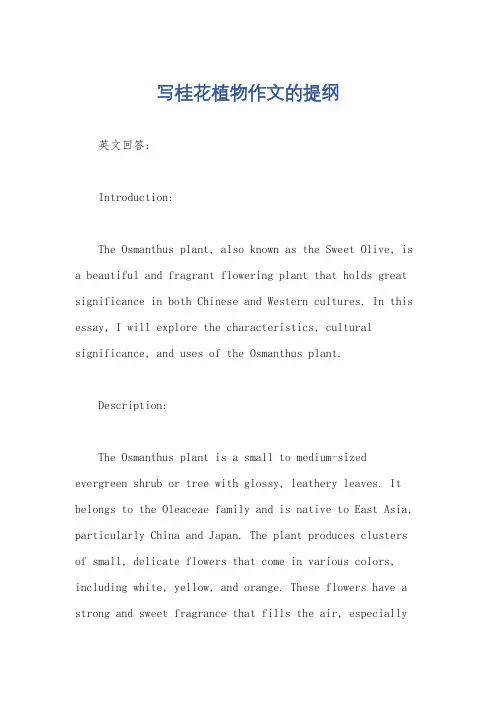 写桂花植物作文的提纲

英文回答:

Introduction:

The Osmanthus plant, also known as the Sweet Olive, is a beautiful and fragrant flowering plant that holds great significance in both Chinese and Western cultures. In this essay, I will explore the characteristics, cultural significance, and uses of the Osmanthus plant.

Description:

The Osmanthus plant is a small to medium-sized evergreen shrub or tree with glossy, leathery leaves. It belongs to the Oleaceae family and is native to East Asia, particularly China and Japan. The plant produces clusters of small, delicate flowers that come in various colors, including white, yellow, and orange. These flowers have a strong and sweet fragrance that fills the air, especially